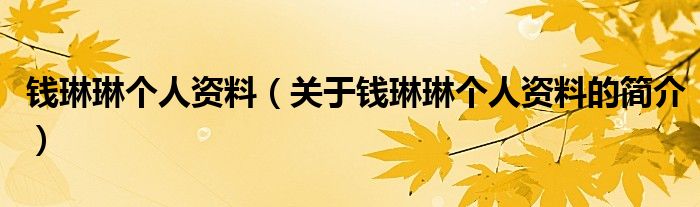 钱琳琳个人资料（关于钱琳琳个人资料的简介）